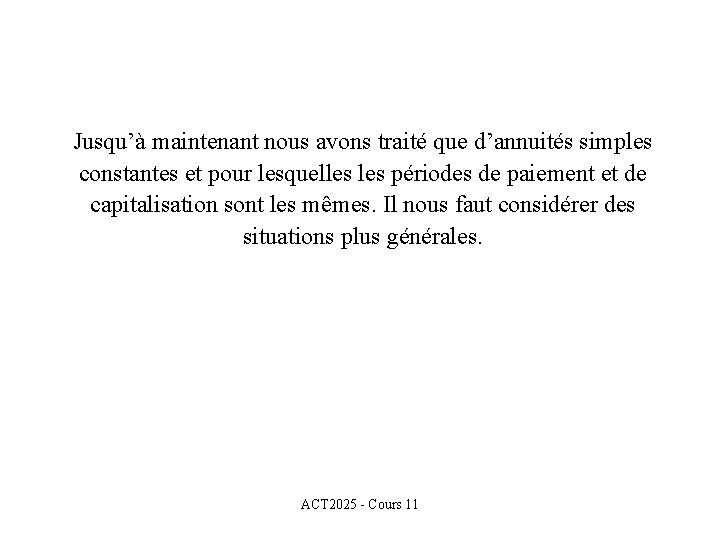 Jusqu’à maintenant nous avons traité que d’annuités simples constantes et pour lesquelles les périodes de paiement et de capitalisation sont les mêmes. Il nous faut considérer des situations plus générales.

ACT2025 - Cours 11